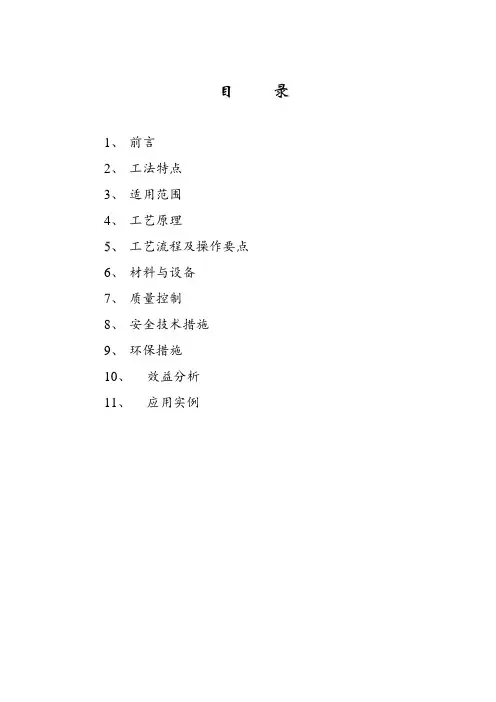 目　录

1、 前言

2、 工法特点

3、 适用范围

4、 工艺原理

5、 工艺流程及操作要点

6、 材料与设备

7、 质量控制

8、 安全技术措施

9、 环保措施

10、 效益分析

11、 应用实例